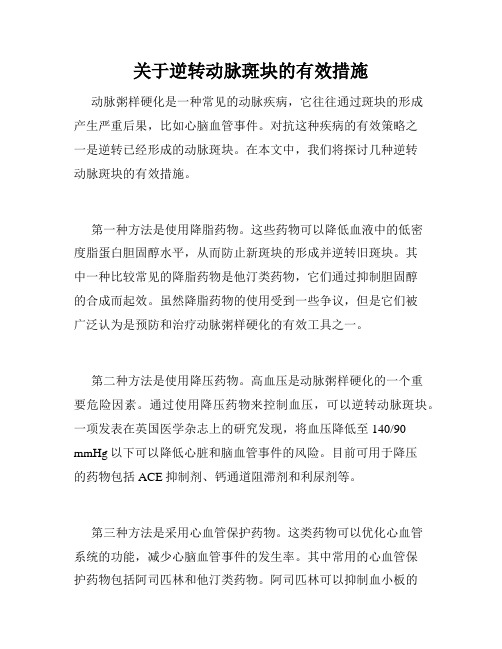 关于逆转动脉斑块的有效措施

动脉粥样硬化是一种常见的动脉疾病，它往往通过斑块的形成产生严重后果，比如心脑血管事件。对抗这种疾病的有效策略之一是逆转已经形成的动脉斑块。在本文中，我们将探讨几种逆转动脉斑块的有效措施。

第一种方法是使用降脂药物。这些药物可以降低血液中的低密度脂蛋白胆固醇水平，从而防止新斑块的形成并逆转旧斑块。其中一种比较常见的降脂药物是他汀类药物，它们通过抑制胆固醇的合成而起效。虽然降脂药物的使用受到一些争议，但是它们被广泛认为是预防和治疗动脉粥样硬化的有效工具之一。

第二种方法是使用降压药物。高血压是动脉粥样硬化的一个重要危险因素。通过使用降压药物来控制血压，可以逆转动脉斑块。一项发表在英国医学杂志上的研究发现，将血压降低至 140/90 mmHg 以下可以降低心脏和脑血管事件的风险。目前可用于降压的药物包括 ACE 抑制剂、钙通道阻滞剂和利尿剂等。

第三种方法是采用心血管保护药物。这类药物可以优化心血管系统的功能，减少心脑血管事件的发生率。其中常用的心血管保护药物包括阿司匹林和他汀类药物。阿司匹林可以抑制血小板的